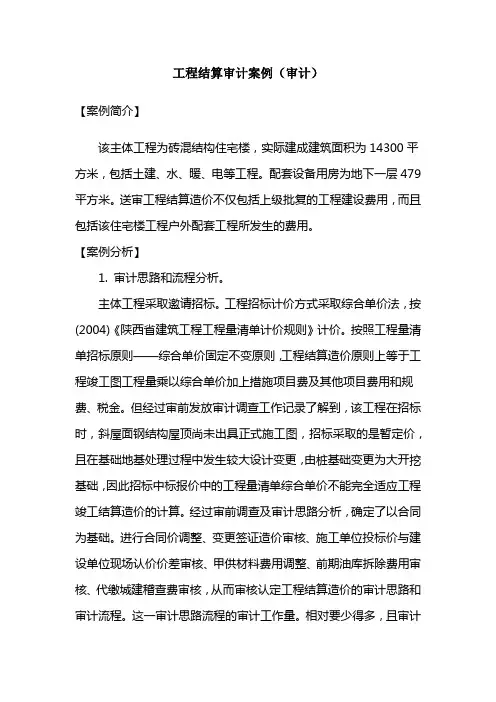 工程结算审计案例（审计）

【案例简介】

该主体工程为砖混结构住宅楼，实际建成建筑面积为 14300 平方米，包括土建、水、暖、电等工程。配套设备用房为地下一层 479 平方米。送审工程结算造价不仅包括上级批复的工程建设费用，而且包括该住宅楼工程户外配套工程所发生的费用。

【案例分析】

1. 审计思路和流程分析。

主体工程采取邀请招标。工程招标计价方式采取综合单价法，按(2004)《陕西省建筑工程工程量清单计价规则》计价。按照工程量清单招标原则——综合单价固定不变原则，工程结算造价原则上等于工程竣工图工程量乘以综合单价加上措施项目费及其他项目费用和规费、税金。但经过审前发放审计调查工作记录了解到，该工程在招标时，斜屋面钢结构屋顶尚未出具正式施工图，招标采取的是暂定价，且在基础地基处理过程中发生较大设计变更，由桩基础变更为大开挖基础，因此招标中标报价中的工程量清单综合单价不能完全适应工程竣工结算造价的计算。经过审前调查及审计思路分析，确定了以合同为基础。进行合同价调整、变更签证造价审核、施工单位投标价与建设单位现场认价价差审核、甲供材料费用调整、前期油库拆除费用审核、代缴城建稽查费审核，从而审核认定工程结算造价的审计思路和审计流程。这一审计思路流程的审计工作量。相对要少得多，且审计